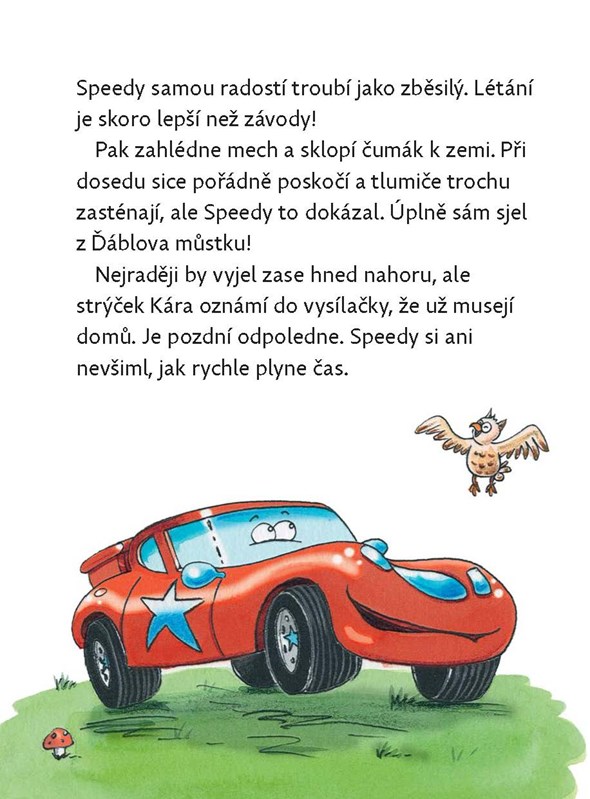 Speedy samou radostí troubí jako zběsilý. Létání je skoro lepší než závody!

Pak zahlédne mech a sklopí čumák k zemi. Při dosedu sice pořádně poskočí a tlumiče trochu zasténají, ale Speedy to dokázal. Úplně sám sjel z Ďáblova můstku!

Nejraději by vyjel zase hned nahoru, ale strýček Kára oznámí do vysílačky, že už musejí domů. Je pozdní odpoledne. Speedy si ani nevšiml, jak rychle plyne čas.